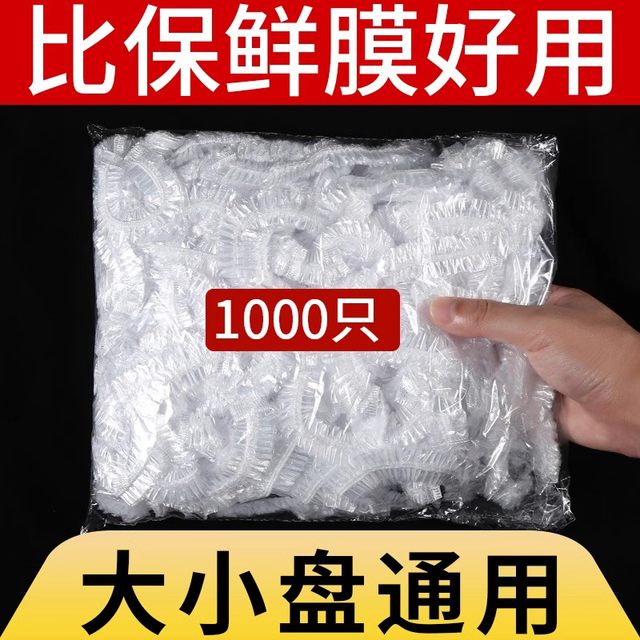 比保鲜膜好用

1000只

大小盘通用